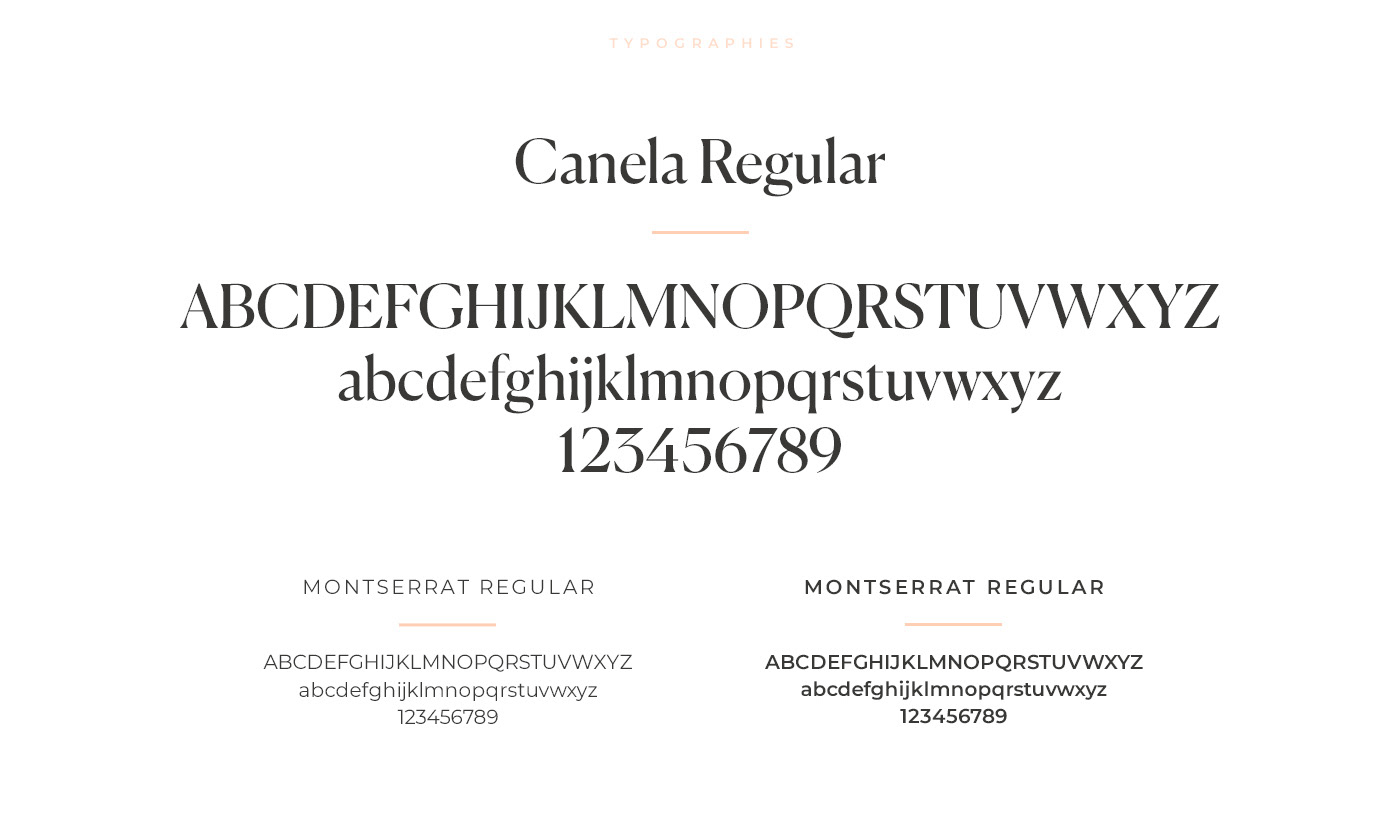 TYPOGRAPHIES

Canela Regular

ABCDEFGHIJKLMNOPQRSTUVWXYZ
abcdefghijklmnopqrstuvwxyz
123456789

MONTSERRAT REGULAR

ABCDEFGHIJKLMNOPQRSTUVWXYZ
abcdefghijklmnopqrstuvwxyz
123456789

MONTSERRAT REGULAR

ABCDEFGHIJKLMNOPQRSTUVWXYZ
abcdefghijklmnopqrstuvwxyz
123456789